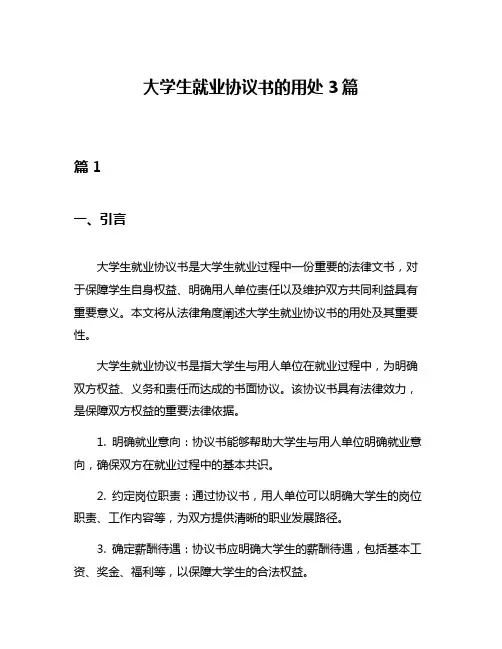 大学生就业协议书的用处 3 篇

篇 1

一、引言

大学生就业协议书是大学生就业过程中一份重要的法律文书，对于保障学生自身权益、明确用人单位责任以及维护双方共同利益具有重要意义。本文将从法律角度阐述大学生就业协议书的用处及其重要性。

大学生就业协议书是指大学生与用人单位在就业过程中，为明确双方权益、义务和责任而达成的书面协议。该协议书具有法律效力，是保障双方权益的重要法律依据。

1. 明确就业意向：协议书能够帮助大学生与用人单位明确就业意向，确保双方在就业过程中的基本共识。

2. 约定岗位职责：通过协议书，用人单位可以明确大学生的岗位职责、工作内容等，为双方提供清晰的职业发展路径。

3. 确定薪酬待遇：协议书应明确大学生的薪酬待遇，包括基本工资、奖金、福利等，以保障大学生的合法权益。